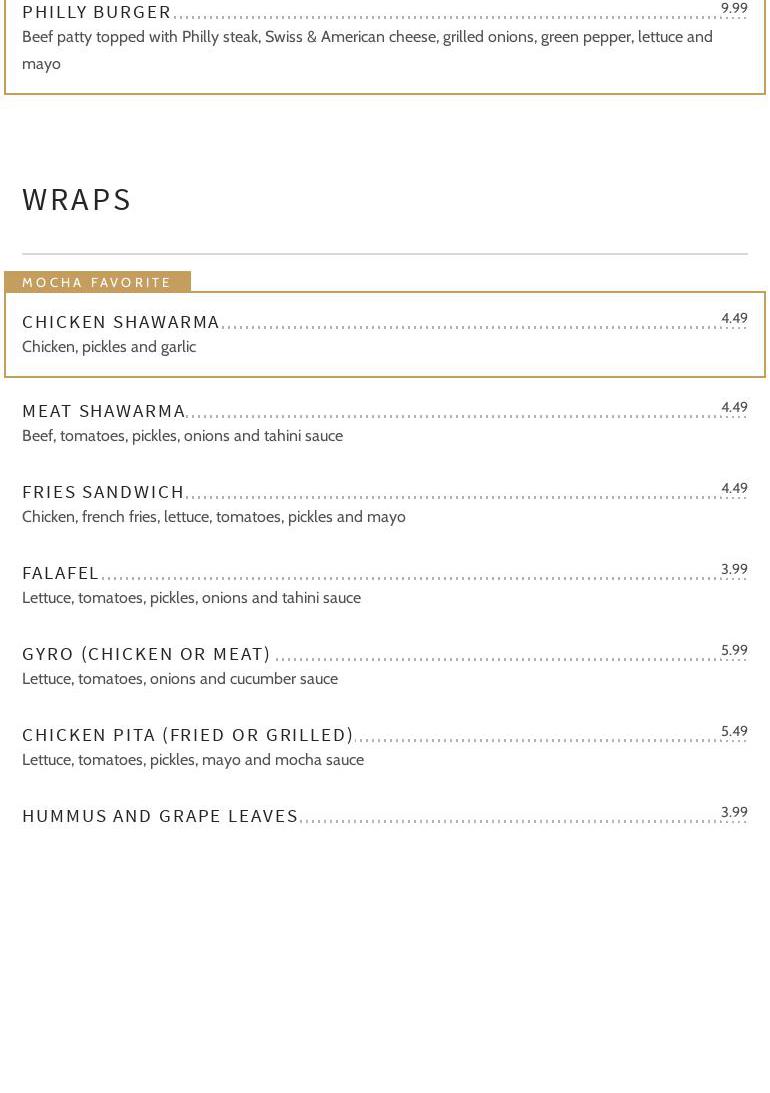 PHILLY BURGER 9.99
Beef patty topped with Philly steak, Swiss & American cheese, grilled onions, green pepper, lettuce and mayo

WRAPS

MOCHA FAVORITE

CHICKEN SHAWARMA 4.49
Chicken, pickles and garlic

MEAT SHAWARMA 4.49
Beef, tomatoes, pickles, onions and tahini sauce

FRIES SANDWICH 4.49
Chicken, french fries, lettuce, tomatoes, pickles and mayo

FALAFEL 3.99
Lettuce, tomatoes, pickles, onions and tahini sauce

GYRO (CHICKEN OR MEAT) 5.99
Lettuce, tomatoes, onions and cucumber sauce

CHICKEN PITA (FRIED OR GRILLED) 5.49
Lettuce, tomatoes, pickles, mayo and mocha sauce

HUMMUS AND GRAPE LEAVES 3.99